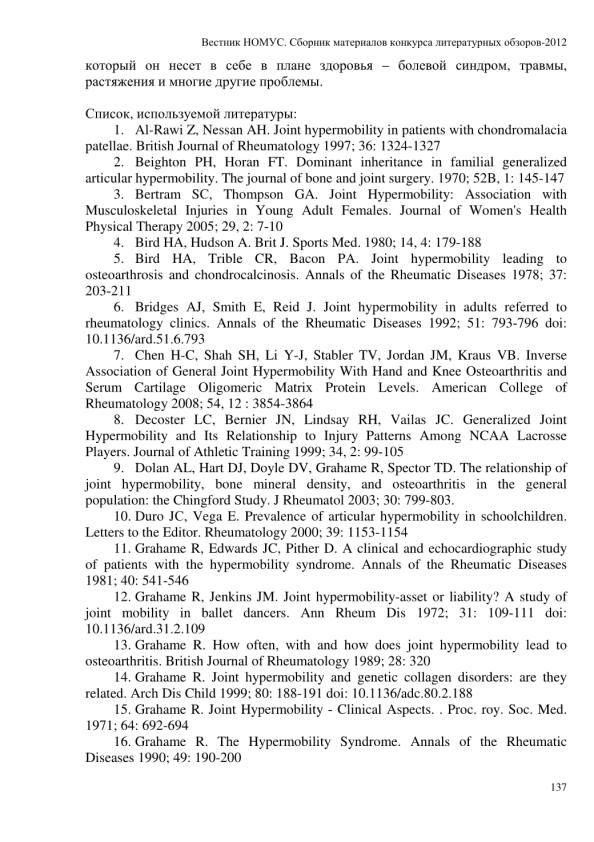 Вестник НОМУС. Сборник материалов конкурса литературных обзоров-2012

который он несет в себе в плане здоровья – болевой синдром, травмы, растяжения и многие другие проблемы.

Список, используемой литературы:

1. Al-Rawi Z, Nessan AH. Joint hypermobility in patients with chondromalacia patellae. British Journal of Rheumatology 1997; 36: 1324-1327

2. Beighton PH, Horan FT. Dominant inheritance in familial generalized articular hypermobility. The journal of bone and joint surgery. 1970; 52B, 1: 145-147

3. Bertram SC, Thompson GA. Joint Hypermobility: Association with Musculoskeletal Injuries in Young Adult Females. Journal of Women's Health Physical Therapy 2005; 29, 2: 7-10

4. Bird HA, Hudson A. Brit J. Sports Med. 1980; 14, 4: 179-188

5. Bird HA, Trible CR, Bacon PA. Joint hypermobility leading to osteoarthrosis and chondrocalcinosis. Annals of the Rheumatic Diseases 1978; 37: 203-211

6. Bridges AJ, Smith E, Reid J. Joint hypermobility in adults referred to rheumatology clinics. Annals of the Rheumatic Diseases 1992; 51: 793-796 doi: 10.1136/ard.51.6.793

7. Chen H-C, Shah SH, Li Y-J, Stabler TV, Jordan JM, Kraus VB. Inverse Association of General Joint Hypermobility With Hand and Knee Osteoarthritis and Serum Cartilage Oligomeric Matrix Protein Levels. American College of Rheumatology 2008; 54, 12 : 3854-3864

8. Decoster LC, Bernier JN, Lindsay RH, Vailas JC. Generalized Joint Hypermobility and Its Relationship to Injury Patterns Among NCAA Lacrosse Players. Journal of Athletic Training 1999; 34, 2: 99-105

9. Dolan AL, Hart DJ, Doyle DV, Grahame R, Spector TD. The relationship of joint hypermobility, bone mineral density, and osteoarthritis in the general population: the Chingford Study. J Rheumatol 2003; 30: 799-803.

10. Duro JC, Vega E. Prevalence of articular hypermobility in schoolchildren. Letters to the Editor. Rheumatology 2000; 39: 1153-1154

11. Grahame R, Edwards JC, Pither D. A clinical and echocardiographic study of patients with the hypermobility syndrome. Annals of the Rheumatic Diseases 1981; 40: 541-546

12. Grahame R, Jenkins JM. Joint hypermobility-asset or liability? A study of joint mobility in ballet dancers. Ann Rheum Dis 1972; 31: 109-111 doi: 10.1136/ard.31.2.109

13. Grahame R. How often, with and how does joint hypermobility lead to osteoarthritis. British Journal of Rheumatology 1989; 28: 320

14. Grahame R. Joint hypermobility and genetic collagen disorders: are they related. Arch Dis Child 1999; 80: 188-191 doi: 10.1136/adc.80.2.188

15. Grahame R. Joint Hypermobility - Clinical Aspects. . Proc. roy. Soc. Med. 1971; 64: 692-694

16. Grahame R. The Hypermobility Syndrome. Annals of the Rheumatic Diseases 1990; 49: 190-200

137